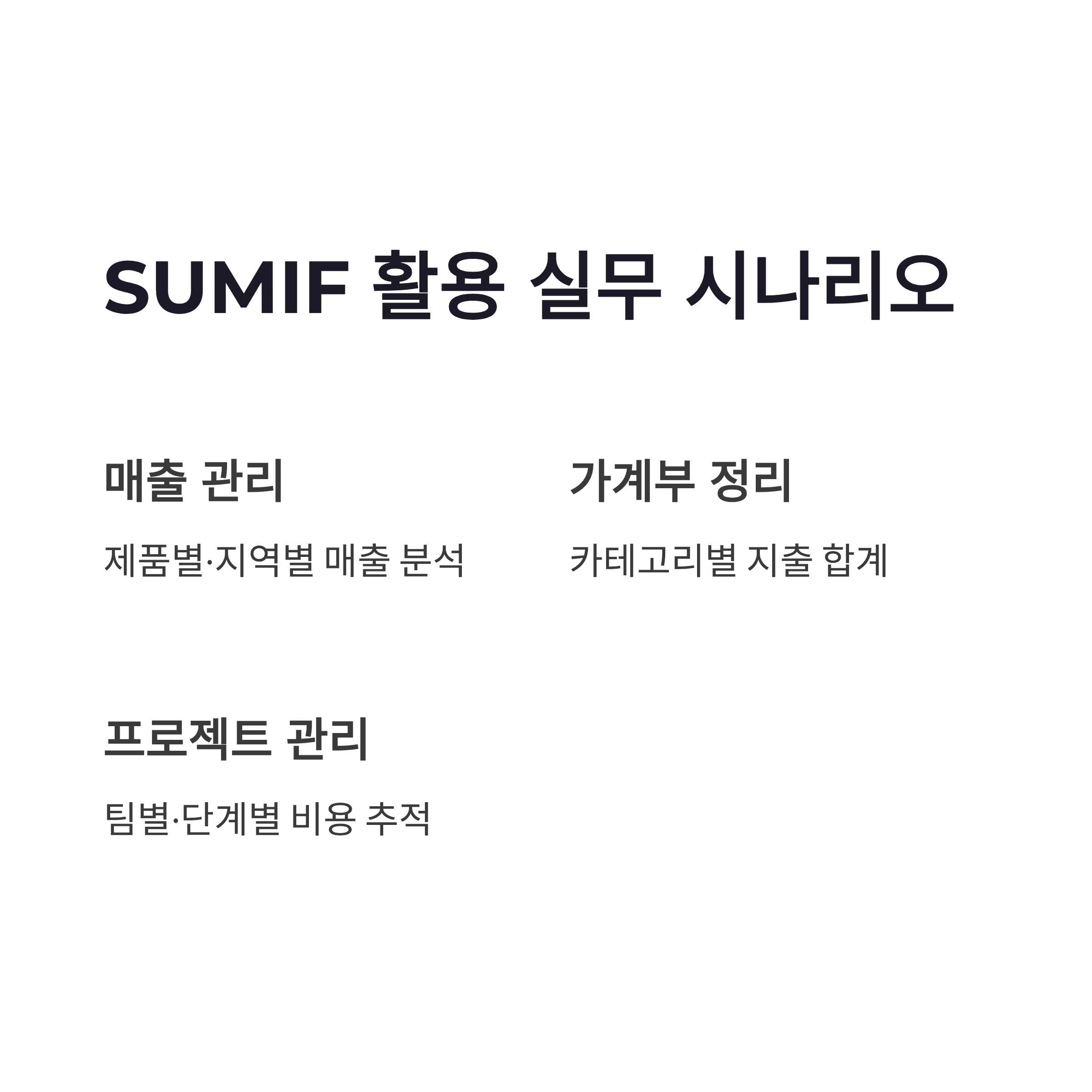 SUMIF 활용 실무 시나리오

매출 관리

제품별·지역별 매출 분석

가계부 정리

카테고리별 지출 합계

프로젝트 관리

팀별·단계별 비용 추적